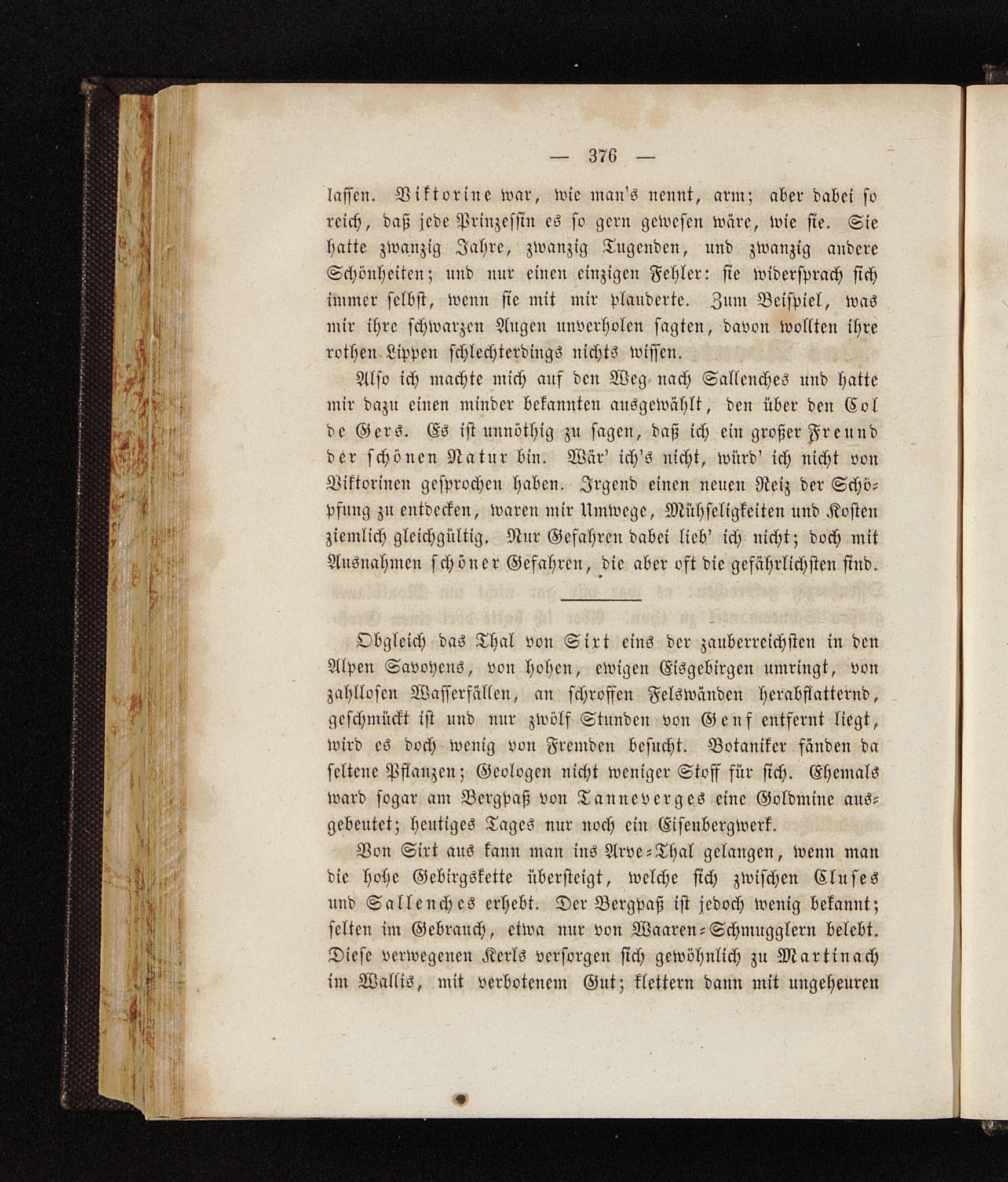 — 376 —

lassen. Viktorine war, wie man's nennt, arm; aber dabei so reich, daß jede Prinzessin es so gern gewesen wäre, wie sie. Sie hatte zwanzig Jahre, zwanzig Tugenden, und zwanzig andere Schönheiten; und nur einen einzigen Fehler: sie widersprach sich immer selbst, wenn sie mit mir plauderte. Zum Beispiel, was mir ihre schwarzen Augen unverholen sagten, davon wollten ihre rothen Lippen schlechterdings nichts wissen.

Also ich machte mich auf den Weg nach Sallenches und hatte mir dazu einen minder bekannten ausgewählt, den über den Col de Gers. Es ist unnöthig zu sagen, daß ich ein großer Freund der schönen Natur bin. Wär' ich's nicht, würd' ich nicht von Viktorinen gesprochen haben. Irgend einen neuen Reiz der Schöpfung zu entdecken, waren mir Umwege, Mühseligkeiten und Kosten ziemlich gleichgültig. Nur Gefahren dabei lieb' ich nicht; doch mit Ausnahmen schöner Gefahren, die aber oft die gefährlichsten sind.

Obgleich das Thal von Sixt eins der zauberreichsten in den Alpen Savoyens, von hohen, ewigen Eisgebirgen umringt, von zahllosen Wasserfällen, an schroffen Felswänden herabflatternd, geschmückt ist und nur zwölf Stunden von Genf entfernt liegt, wird es doch wenig von Fremden besucht. Botaniker fänden da seltene Pflanzen; Geologen nicht weniger Stoff für sich. Ehemals ward sogar am Bergpaß von Tanneverges eine Goldmine ausgebeutet; heutiges Tages nur noch ein Eisenbergwerk.

Von Sixt aus kann man ins Arve-Thal gelangen, wenn man die hohe Gebirgskette übersteigt, welche sich zwischen Cluses und Sallenches erhebt. Der Bergpaß ist jedoch wenig bekannt; selten im Gebrauch, etwa nur von Waaren-Schmugglern belebt. Diese verwegenen Kerls versorgen sich gewöhnlich zu Martinach im Wallis, mit verbotenem Gut; klettern dann mit ungeheuren